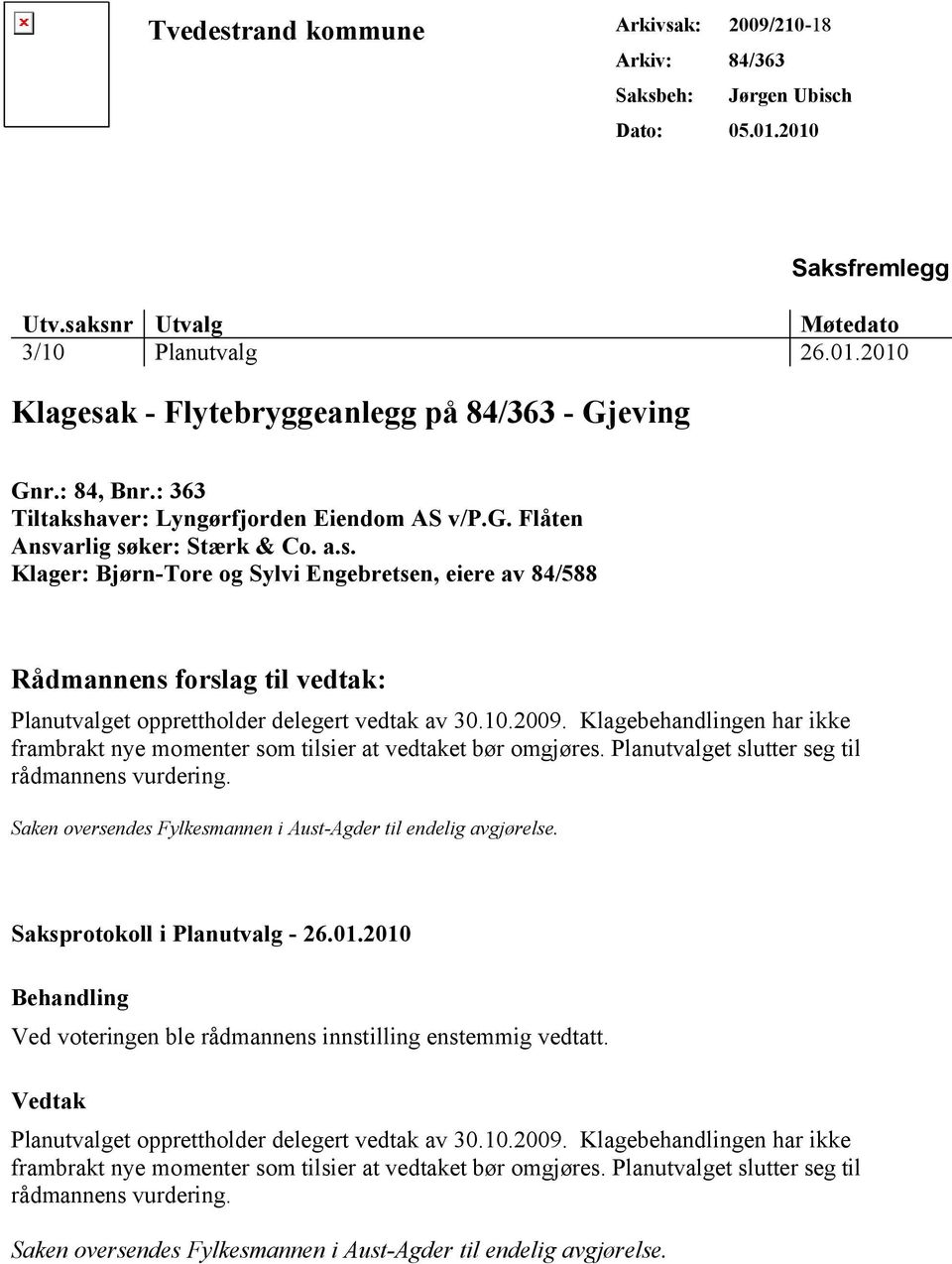 Tvedestrand kommune

Arkivsak: 2009/210-18
Arkiv: 84/363
Saksbeh: Jørgen Ubisch
Dato: 05.01.2010

Saksfremlegg

| Utv.saksnr | Utvalg | Møtedato |
|---|---|---|
| 3/10 | Planutvalg | 26.01.2010 |

Klagesak - Flytebryggeanlegg på 84/363 - Gjeving

Gnr.: 84, Bnr.: 363
Tiltakshaver: Lyngørfjorden Eiendom AS v/P.G. Flåten
Ansvarlig søker: Stærk & Co. a.s.
Klager: Bjørn-Tore og Sylvi Engebretsen, eiere av 84/588

Rådmannens forslag til vedtak:

Planutvalget opprettholder delegert vedtak av 30.10.2009. Klagebehandlingen har ikke frambrakt nye momenter som tilsier at vedtaket bør omgjøres. Planutvalget slutter seg til rådmannens vurdering.

Saken oversendes Fylkesmannen i Aust-Agder til endelig avgjørelse.

Saksprotokoll i Planutvalg - 26.01.2010

Behandling

Ved voteringen ble rådmannens innstilling enstemmig vedtatt.

Vedtak

Planutvalget opprettholder delegert vedtak av 30.10.2009. Klagebehandlingen har ikke frambrakt nye momenter som tilsier at vedtaket bør omgjøres. Planutvalget slutter seg til rådmannens vurdering.

Saken oversendes Fylkesmannen i Aust-Agder til endelig avgjørelse.